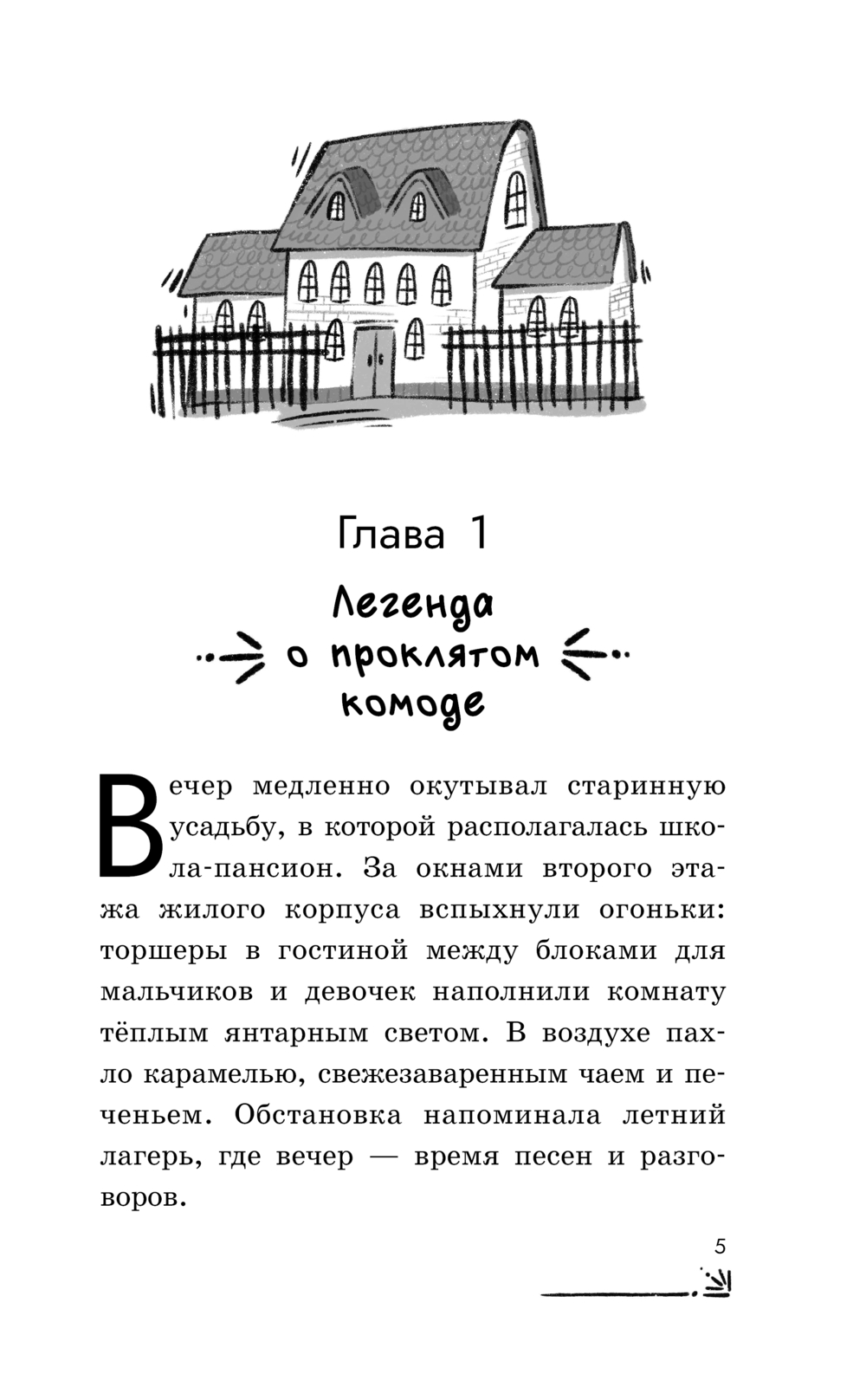 Глава 1

Легенда о проклятом комоде

Вечер медленно окутывал старинную усадьбу, в которой располагалась школа-пансион. За окнами второго этажа жилого корпуса вспыхнули огоньки: торшеры в гостиной между блоками для мальчиков и девочек наполнили комнату тёплым янтарным светом. В воздухе пахло карамелью, свежезаваренным чаем и печеньем. Обстановка напоминала летний лагерь, где вечер — время песен и разговоров.

5